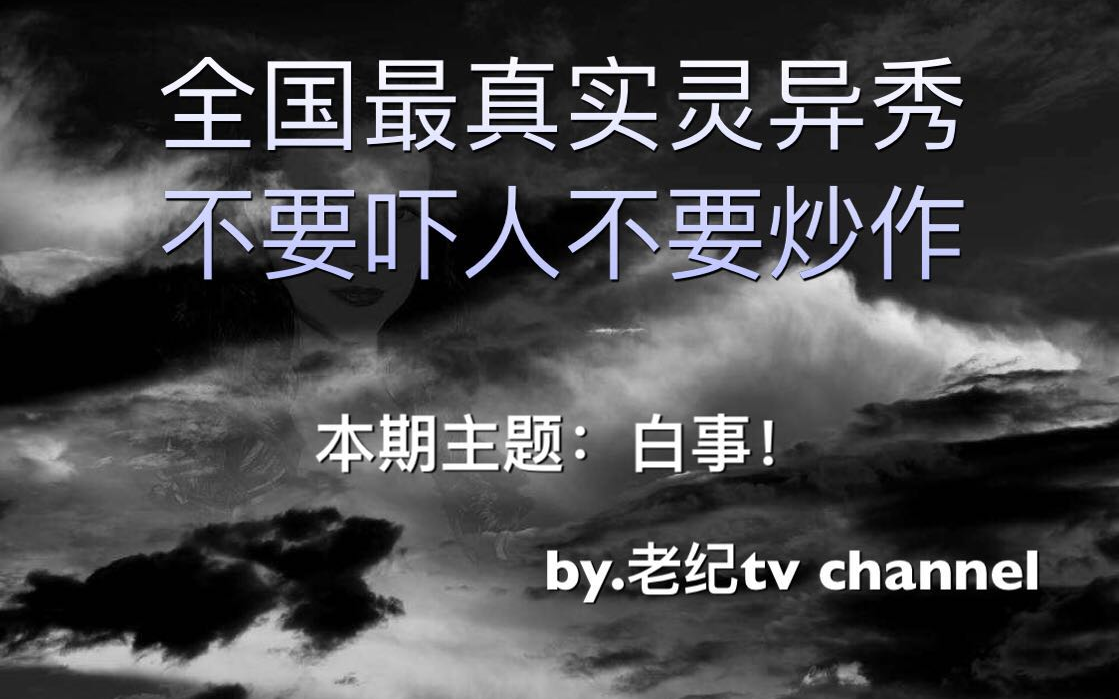 全国最真实灵异秀
不要吓人不要炒作

本期主题：白事！

by.老纪tv channel